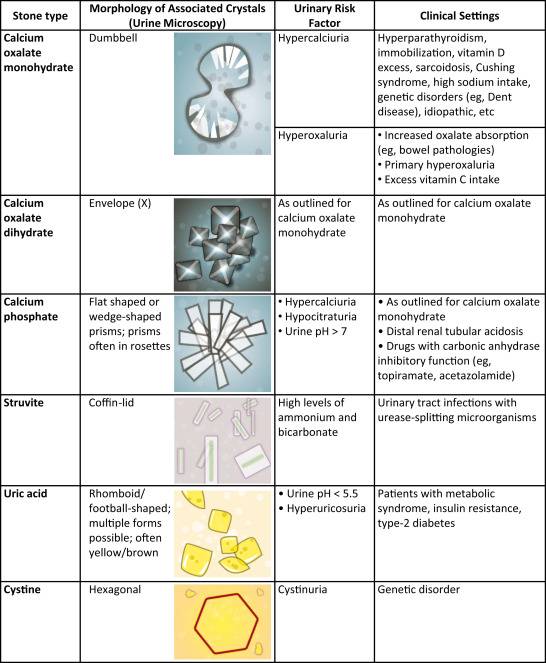 | Stone type | Morphology of Associated Crystals (Urine Microscopy) | Urinary Risk Factor | Clinical Settings |
|---|---|---|---|
| **Calcium oxalate monohydrate** | Dumbbell | Hypercalciuria | Hyperparathyroidism, immobilization, vitamin D excess, sarcoidosis, Cushing syndrome, high sodium intake, genetic disorders (eg, Dent disease), idiopathic, etc |
| | | Hyperoxaluria | • Increased oxalate absorption (eg, bowel pathologies) • Primary hyperoxaluria • Excess vitamin C intake |
| **Calcium oxalate dihydrate** | Envelope (X) | As outlined for calcium oxalate monohydrate | As outlined for calcium oxalate monohydrate |
| **Calcium phosphate** | Flat shaped or wedge-shaped prisms; prisms often in rosettes | • Hypercalciuria • Hypocitraturia • Urine pH > 7 | • As outlined for calcium oxalate monohydrate • Distal renal tubular acidosis • Drugs with carbonic anhydrase inhibitory function (eg, topiramate, acetazolamide) |
| **Struvite** | Coffin-lid | High levels of ammonium and bicarbonate | Urinary tract infections with urease-splitting microorganisms |
| **Uric acid** | Rhomboid/ football-shaped; multiple forms possible; often yellow/brown | • Urine pH < 5.5 • Hyperuricosuria | Patients with metabolic syndrome, insulin resistance, type-2 diabetes |
| **Cystine** | Hexagonal | Cystinuria | Genetic disorder |